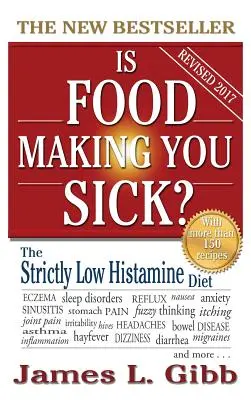 THE NEW BESTSELLER

REVISED 2017

IS FOOD MAKING YOU SICK?

With more than 150 recipes

The Strictly Low Histamine Diet

ECZEMA sleep disorders REFLUX nausea anxiety SINUSITIS stomach PAIN fuzzy thinking itching joint pain irritability hives HEADACHES bowel DISEASE asthma inflammation hayfever DIZZINESS diarrhea migraines

and more . . .

James L. Gibb